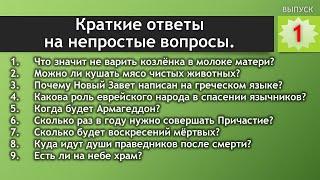 ВЫПУСК
1

Краткие ответы на непростые вопросы.

1. Что значит не варить козлёнка в молоке матери?
2. Можно ли кушать мясо чистых животных?
3. Почему Новый Завет написан на греческом языке?
4. Какова роль еврейского народа в спасении язычников?
5. Когда будет Армагеддон?
6. Сколько раз в году нужно совершать Причастие?
7. Сколько будет воскресений мёртвых?
8. Куда идут души праведников после смерти?
9. Есть ли на небе храм?